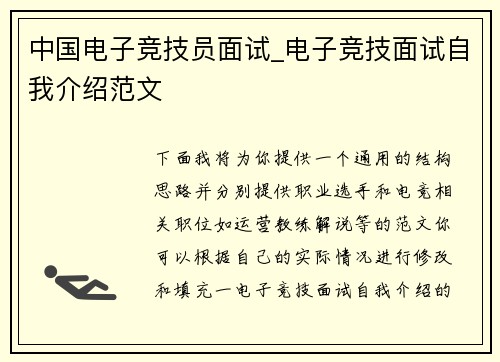 中国电子竞技员面试_电子竞技面试自我介绍范文

下面我将为你提供一个通用的结构思路并分别提供职业选手和电竞相关职位如运营教练解说等的范文你可以根据自己的实际情况进行修改和填充一电子竞技面试自我介绍的